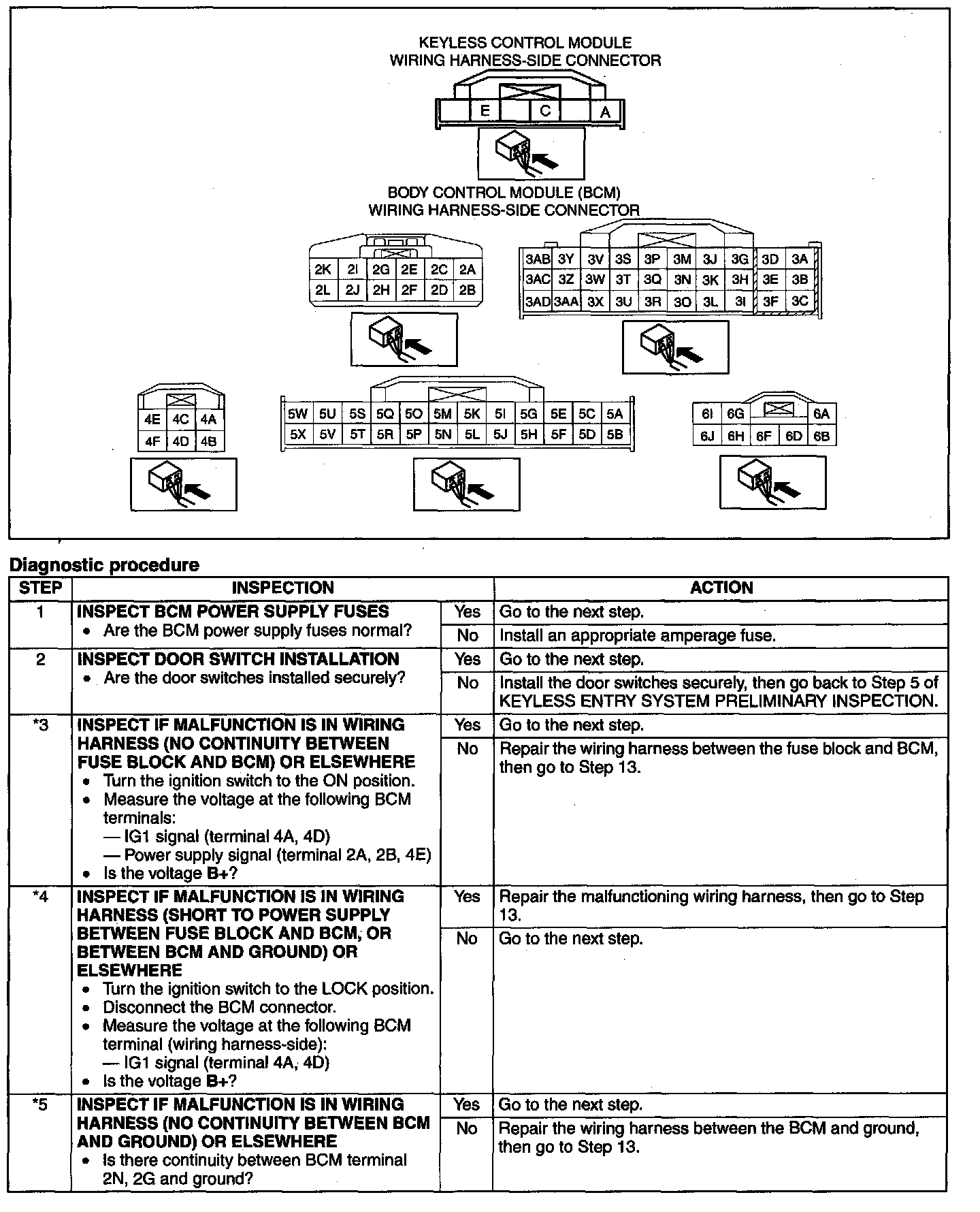 KEYLESS CONTROL MODULE
WIRING HARNESS-SIDE CONNECTOR

E C A

BODY CONTROL MODULE (BCM)
WIRING HARNESS-SIDE CONNECTOR

| 2K | 2I | 2G | 2E | 2C | 2A |
|---|---|---|---|---|---|
| 2L | 2J | 2H | 2F | 2D | 2B |

| 3AB | 3Y | 3V | 3S | 3P | 3M | 3J | 3G | 3D | 3A |
|---|---|---|---|---|---|---|---|---|---|
| 3AC | 3Z | 3W | 3T | 3Q | 3N | 3K | 3H | 3E | 3B |
| 3AD | 3AA | 3X | 3U | 3R | 3O | 3L | 3I | 3F | 3C |

| 4E | 4C | 4A |
|---|---|---|
| 4F | 4D | 4B |

| 5W | 5U | 5S | 5Q | 5O | 5M | 5K | 5I | 5G | 5E | 5C | 5A |
|---|---|---|---|---|---|---|---|---|---|---|---|
| 5X | 5V | 5T | 5R | 5P | 5N | 5L | 5J | 5H | 5F | 5D | 5B |

| 6I | 6G | | | 6A |
|---|---|---|---|---|
| 6J | 6H | 6F | 6D | 6B |

Diagnostic procedure

| STEP | INSPECTION | | ACTION |
|---|---|---|---|
| 1 | INSPECT BCM POWER SUPPLY FUSES • Are the BCM power supply fuses normal? | Yes | Go to the next step. |
| | | No | Install an appropriate amperage fuse. |
| 2 | INSPECT DOOR SWITCH INSTALLATION • Are the door switches installed securely? | Yes | Go to the next step. |
| | | No | Install the door switches securely, then go back to Step 5 of KEYLESS ENTRY SYSTEM PRELIMINARY INSPECTION. |
| *3 | INSPECT IF MALFUNCTION IS IN WIRING HARNESS (NO CONTINUITY BETWEEN FUSE BLOCK AND BCM) OR ELSEWHERE • Turn the ignition switch to the ON position. • Measure the voltage at the following BCM terminals: — IG1 signal (terminal 4A, 4D) — Power supply signal (terminal 2A, 2B, 4E) • Is the voltage B+? | Yes | Go to the next step. |
| | | No | Repair the wiring harness between the fuse block and BCM, then go to Step 13. |
| *4 | INSPECT IF MALFUNCTION IS IN WIRING HARNESS (SHORT TO POWER SUPPLY BETWEEN FUSE BLOCK AND BCM, OR BETWEEN BCM AND GROUND) OR ELSEWHERE • Turn the ignition switch to the LOCK position. • Disconnect the BCM connector. • Measure the voltage at the following BCM terminal (wiring harness-side): — IG1 signal (terminal 4A, 4D) • Is the voltage B+? | Yes | Repair the malfunctioning wiring harness, then go to Step 13. |
| | | No | Go to the next step. |
| *5 | INSPECT IF MALFUNCTION IS IN WIRING HARNESS (NO CONTINUITY BETWEEN BCM AND GROUND) OR ELSEWHERE • Is there continuity between BCM terminal 2N, 2G and ground? | Yes | Go to the next step. |
| | | No | Repair the wiring harness between the BCM and ground, then go to Step 13. |